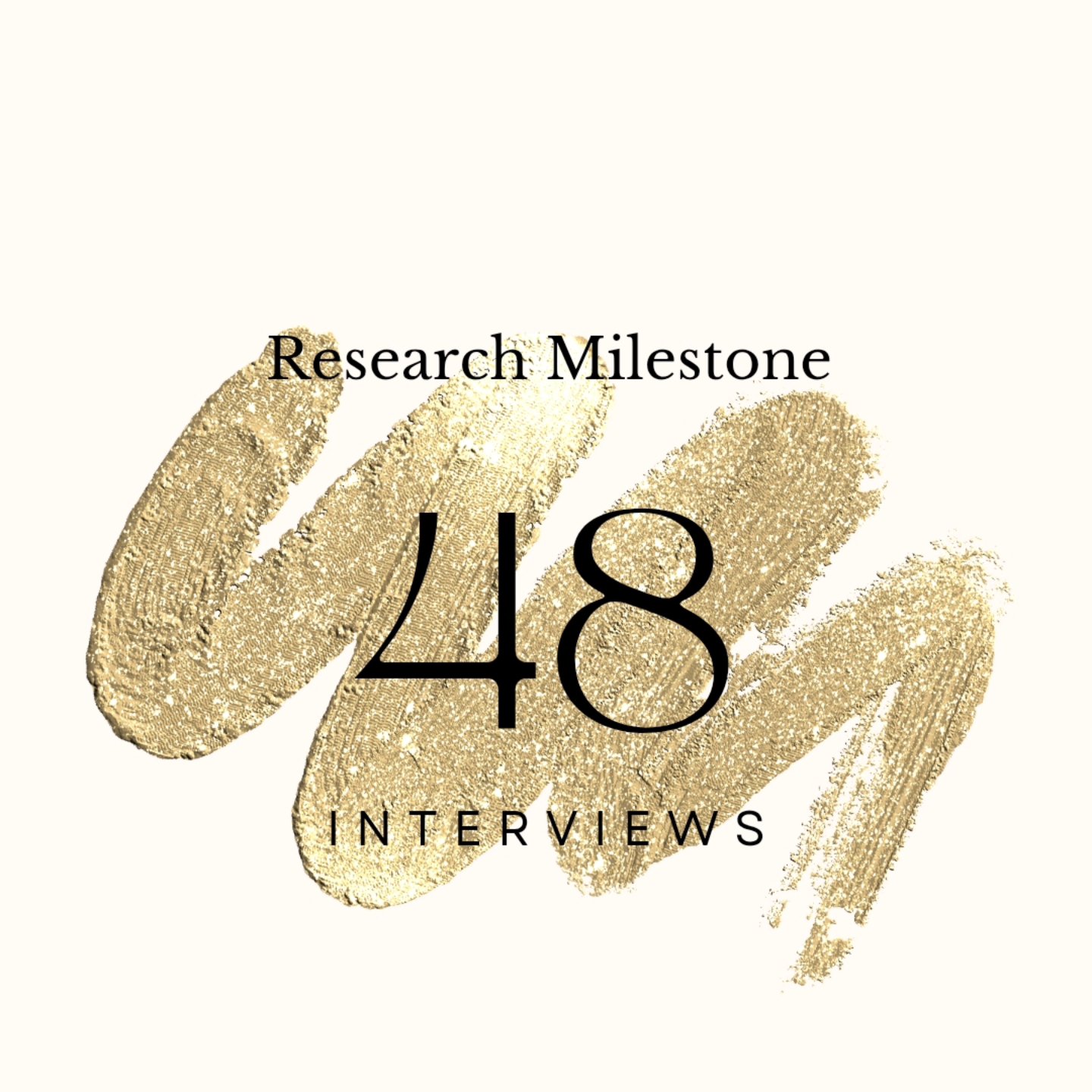 Research Milestone

48

INTERVIEWS